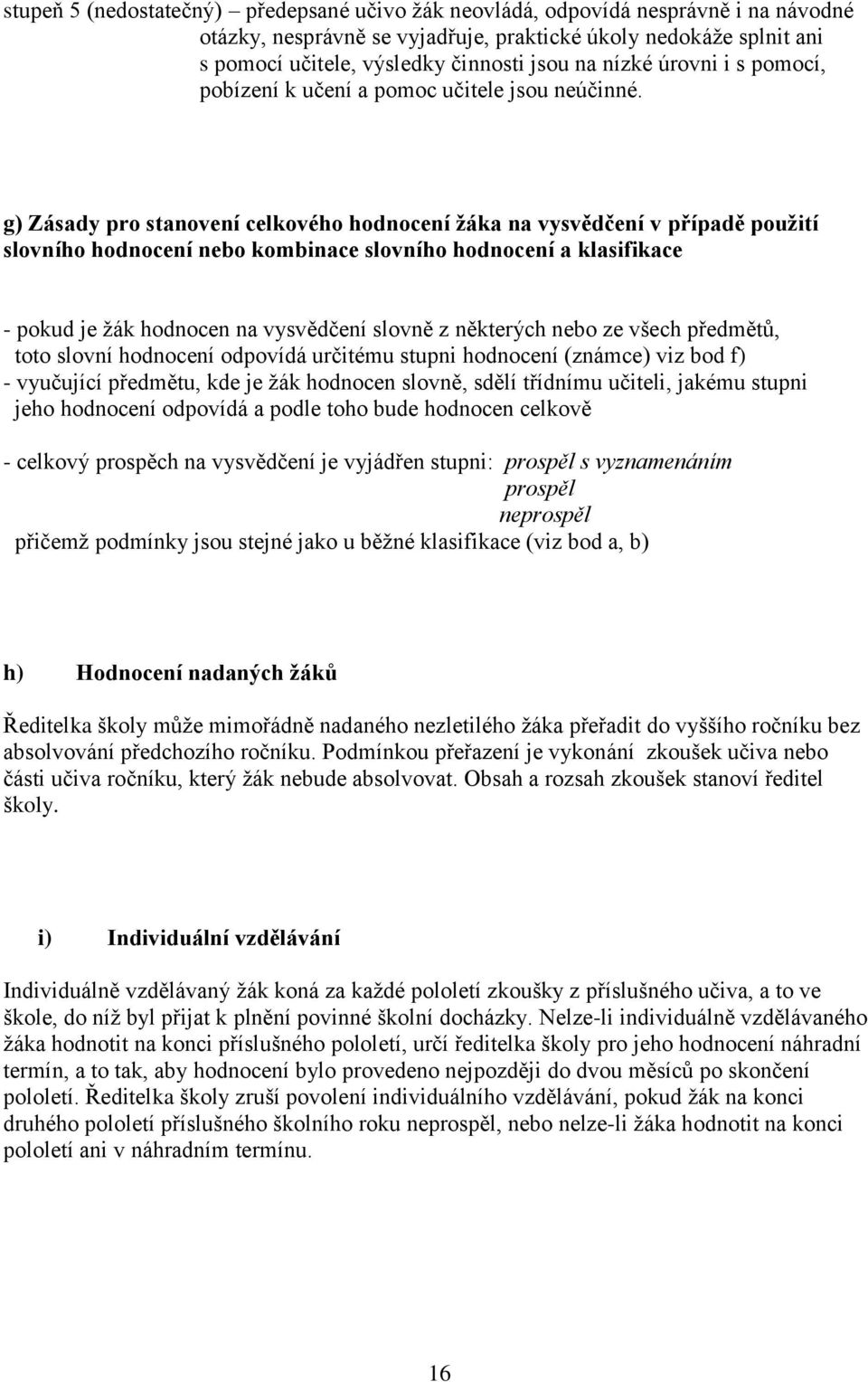 stupeň 5 (nedostatečný) – předepsané učivo žák neovládá, odpovídá nesprávně i na návodné otázky, nesprávně se vyjadřuje, praktické úkoly nedokáže splnit ani s pomocí učitele, výsledky činnosti jsou na nízké úrovni i s pomocí, pobízení k učení a pomoc učitele jsou neúčinné.

g) Zásady pro stanovení celkového hodnocení žáka na vysvědčení v případě použití slovního hodnocení nebo kombinace slovního hodnocení a klasifikace

- pokud je žák hodnocen na vysvědčení slovně z některých nebo ze všech předmětů, toto slovní hodnocení odpovídá určitému stupni hodnocení (známce) viz bod f)
- vyučující předmětu, kde je žák hodnocen slovně, sdělí třídnímu učiteli, jakému stupni jeho hodnocení odpovídá a podle toho bude hodnocen celkově

- celkový prospěch na vysvědčení je vyjádřen stupni: prospěl s vyznamenáním
prospěl
neprospěl
přičemž podmínky jsou stejné jako u běžné klasifikace (viz bod a, b)

h) Hodnocení nadaných žáků

Ředitelka školy může mimořádně nadaného nezletilého žáka přeřadit do vyššího ročníku bez absolvování předchozího ročníku. Podmínkou přeřazení je vykonání zkoušek učiva nebo části učiva ročníku, který žák nebude absolvovat. Obsah a rozsah zkoušek stanoví ředitel školy.

i) Individuální vzdělávání

Individuálně vzdělávaný žák koná za každé pololetí zkoušky z příslušného učiva, a to ve škole, do níž byl přijat k plnění povinné školní docházky. Nelze-li individuálně vzdělávaného žáka hodnotit na konci příslušného pololetí, určí ředitelka školy pro jeho hodnocení náhradní termín, a to tak, aby hodnocení bylo provedeno nejpozději do dvou měsíců po skončení pololetí. Ředitelka školy zruší povolení individuálního vzdělávání, pokud žák na konci druhého pololetí příslušného školního roku neprospěl, nebo nelze-li žáka hodnotit na konci pololetí ani v náhradním termínu.

16